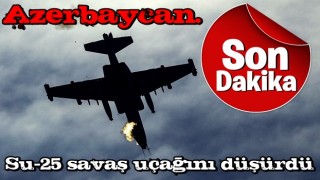 Azerbaycan.

Son Dakika

Su-25 savaş uçağını düşürdü